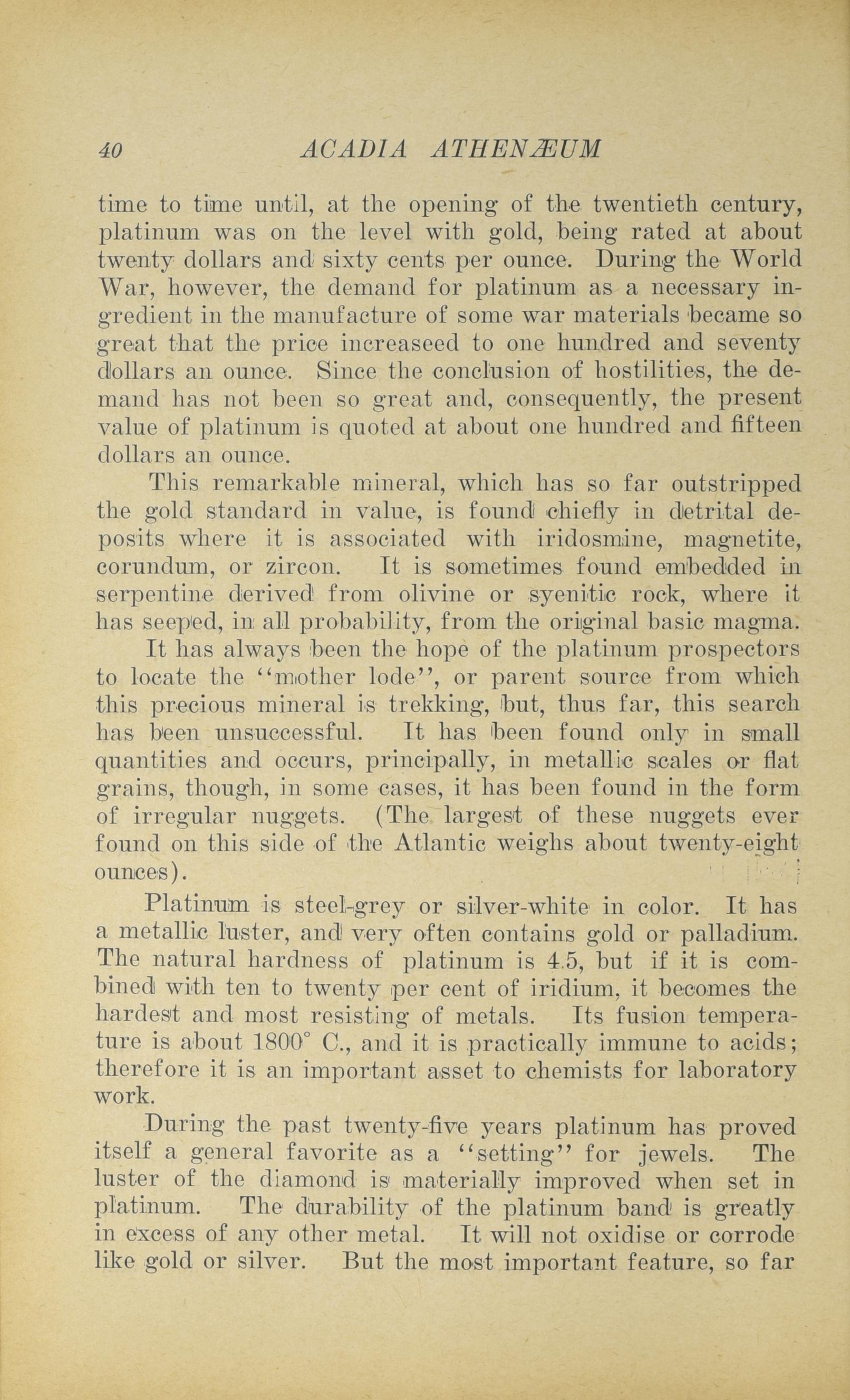 40 ACADIA ATHENÆUM

time to time until, at the opening of the twentieth century, platinum was on the level with gold, being rated at about twenty dollars and sixty cents per ounce. During the World War, however, the demand for platinum as a necessary ingredient in the manufacture of some war materials became so great that the price increaseed to one hundred and seventy dollars an ounce. Since the conclusion of hostilities, the demand has not been so great and, consequently, the present value of platinum is quoted at about one hundred and fifteen dollars an ounce.

This remarkable mineral, which has so far outstripped the gold standard in value, is found chiefly in detrital deposits where it is associated with iridosmine, magnetite, corundum, or zircon. It is sometimes found embedded in serpentine derived from olivine or syenitic rock, where it has seeped, in all probability, from the original basic magma.

It has always been the hope of the platinum prospectors to locate the "mother lode", or parent source from which this precious mineral is trekking, but, thus far, this search has been unsuccessful. It has been found only in small quantities and occurs, principally, in metallic scales or flat grains, though, in some cases, it has been found in the form of irregular nuggets. (The largest of these nuggets ever found on this side of the Atlantic weighs about twenty-eight ounces).

Platinum is steel-grey or silver-white in color. It has a metallic luster, and very often contains gold or palladium. The natural hardness of platinum is 4.5, but if it is combined with ten to twenty per cent of iridium, it becomes the hardest and most resisting of metals. Its fusion temperature is about 1800° C., and it is practically immune to acids; therefore it is an important asset to chemists for laboratory work.

During the past twenty-five years platinum has proved itself a general favorite as a "setting" for jewels. The luster of the diamond is materially improved when set in platinum. The durability of the platinum band is greatly in excess of any other metal. It will not oxidise or corrode like gold or silver. But the most important feature, so far